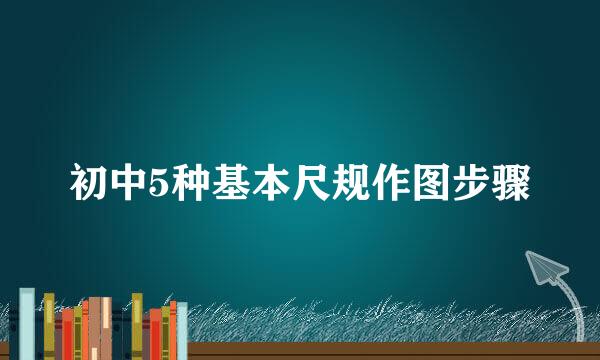 初中5种基本尺规作图步骤